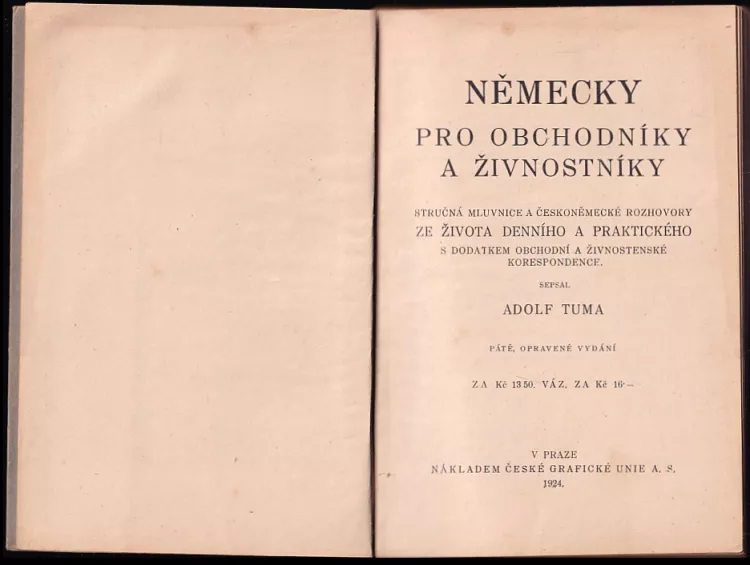 NĚMECKY
PRO OBCHODNÍKY
A ŽIVNOSTNÍKY

STRUČNÁ MLUVNICE A ČESKONĚMECKÉ ROZHOVORY
ZE ŽIVOTA DENNÍHO A PRAKTICKÉHO
S DODATKEM OBCHODNÍ A ŽIVNOSTENSKÉ KORESPONDENCE.

SEPSAL

ADOLF TUMA

PÁTÉ, OPRAVENÉ VYDÁNÍ

ZA Kč 13·50. VÁZ. ZA Kč 16·—

V PRAZE
NÁKLADEM ČESKÉ GRAFICKÉ UNIE A. S.
1924.